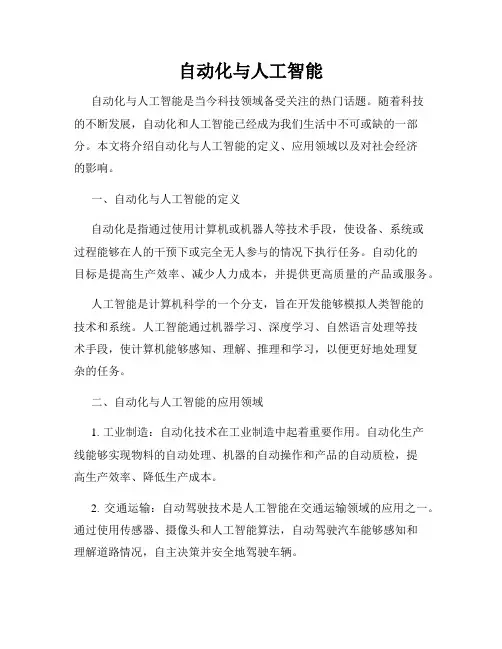 自动化与人工智能

自动化与人工智能是当今科技领域备受关注的热门话题。随着科技的不断发展，自动化和人工智能已经成为我们生活中不可或缺的一部分。本文将介绍自动化与人工智能的定义、应用领域以及对社会经济的影响。

一、自动化与人工智能的定义

自动化是指通过使用计算机或机器人等技术手段，使设备、系统或过程能够在人的干预下或完全无人参与的情况下执行任务。自动化的目标是提高生产效率、减少人力成本，并提供更高质量的产品或服务。

人工智能是计算机科学的一个分支，旨在开发能够模拟人类智能的技术和系统。人工智能通过机器学习、深度学习、自然语言处理等技术手段，使计算机能够感知、理解、推理和学习，以便更好地处理复杂的任务。

二、自动化与人工智能的应用领域

1. 工业制造：自动化技术在工业制造中起着重要作用。自动化生产线能够实现物料的自动处理、机器的自动操作和产品的自动质检，提高生产效率、降低生产成本。

2. 交通运输：自动驾驶技术是人工智能在交通运输领域的应用之一。通过使用传感器、摄像头和人工智能算法，自动驾驶汽车能够感知和理解道路情况，自主决策并安全地驾驶车辆。